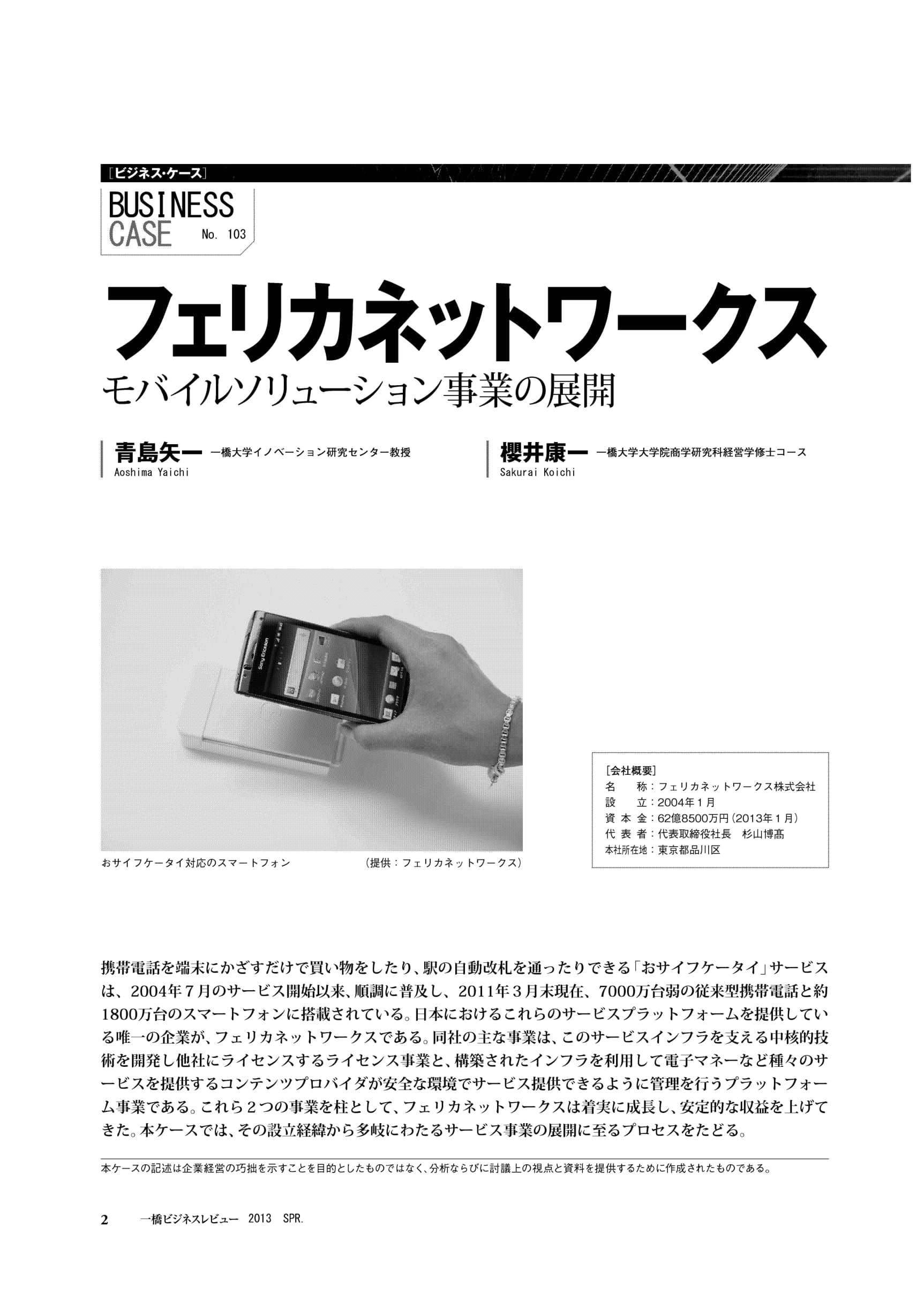 [ビジネス・ケース]

BUSINESS CASE No. 103

フェリカネットワークス

モバイルソリューション事業の展開

青島矢一 一橋大学イノベーション研究センター教授
Aoshima Yaichi

櫻井康一 一橋大学大学院商学研究科経営学修士コース
Sakurai Koichi

Sony Ericsson

おサイフケータイ対応のスマートフォン　（提供：フェリカネットワークス）

[会社概要]
名　称：フェリカネットワークス株式会社
設　立：2004年1月
資本金：62億8500万円（2013年1月）
代表者：代表取締役社長　杉山博髙
本社所在地：東京都品川区

携帯電話を端末にかざすだけで買い物をしたり、駅の自動改札を通ったりできる「おサイフケータイ」サービスは、2004年7月のサービス開始以来、順調に普及し、2011年3月末現在、7000万台弱の従来型携帯電話と約1800万台のスマートフォンに搭載されている。日本におけるこれらのサービスプラットフォームを提供している唯一の企業が、フェリカネットワークスである。同社の主な事業は、このサービスインフラを支える中核的技術を開発し他社にライセンスするライセンス事業と、構築されたインフラを利用して電子マネーなど種々のサービスを提供するコンテンツプロバイダが安全な環境でサービス提供できるように管理を行うプラットフォーム事業である。これら2つの事業を柱として、フェリカネットワークスは着実に成長し、安定的な収益を上げてきた。本ケースでは、その設立経緯から多岐にわたるサービス事業の展開に至るプロセスをたどる。

本ケースの記述は企業経営の巧拙を示すことを目的としたものではなく、分析ならびに討議上の視点と資料を提供するために作成されたものである。

2　一橋ビジネスレビュー　2013　SPR.